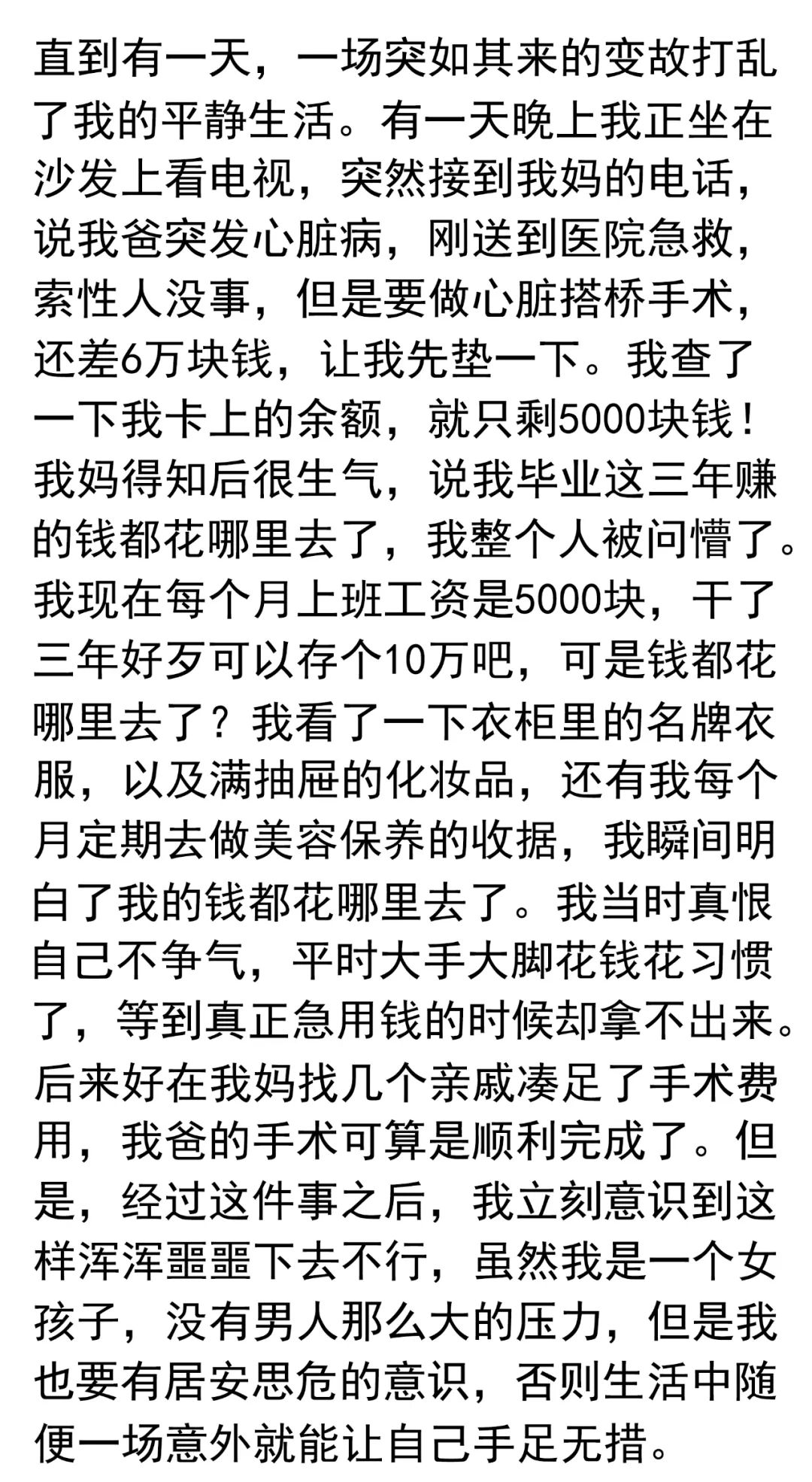 直到有一天，一场突如其来的变故打乱了我的平静生活。有一天晚上我正坐在沙发上看电视，突然接到我妈的电话，说我爸突发心脏病，刚送到医院急救，索性人没事，但是要做心脏搭桥手术，还差6万块钱，让我先垫一下。我查了一下我卡上的余额，就只剩5000块钱！我妈得知后很生气，说我毕业这三年赚的钱都花哪里去了，我整个人被问懵了。我现在每个月上班工资是5000块，干了三年好歹可以存个10万吧，可是钱都花哪里去了？我看了一下衣柜里的名牌衣服，以及满抽屉的化妆品，还有我每个月定期去做美容保养的收据，我瞬间明白了我的钱都花哪里去了。我当时真恨自己不争气，平时大手大脚花钱花习惯了，等到真正急用钱的时候却拿不出来。后来好在我妈找几个亲戚凑足了手术费用，我爸的手术可算是顺利完成了。但是，经过这件事之后，我立刻意识到这样浑浑噩噩下去不行，虽然我是一个女孩子，没有男人那么大的压力，但是我也要有居安思危的意识，否则生活中随便一场意外就能让自己手足无措。